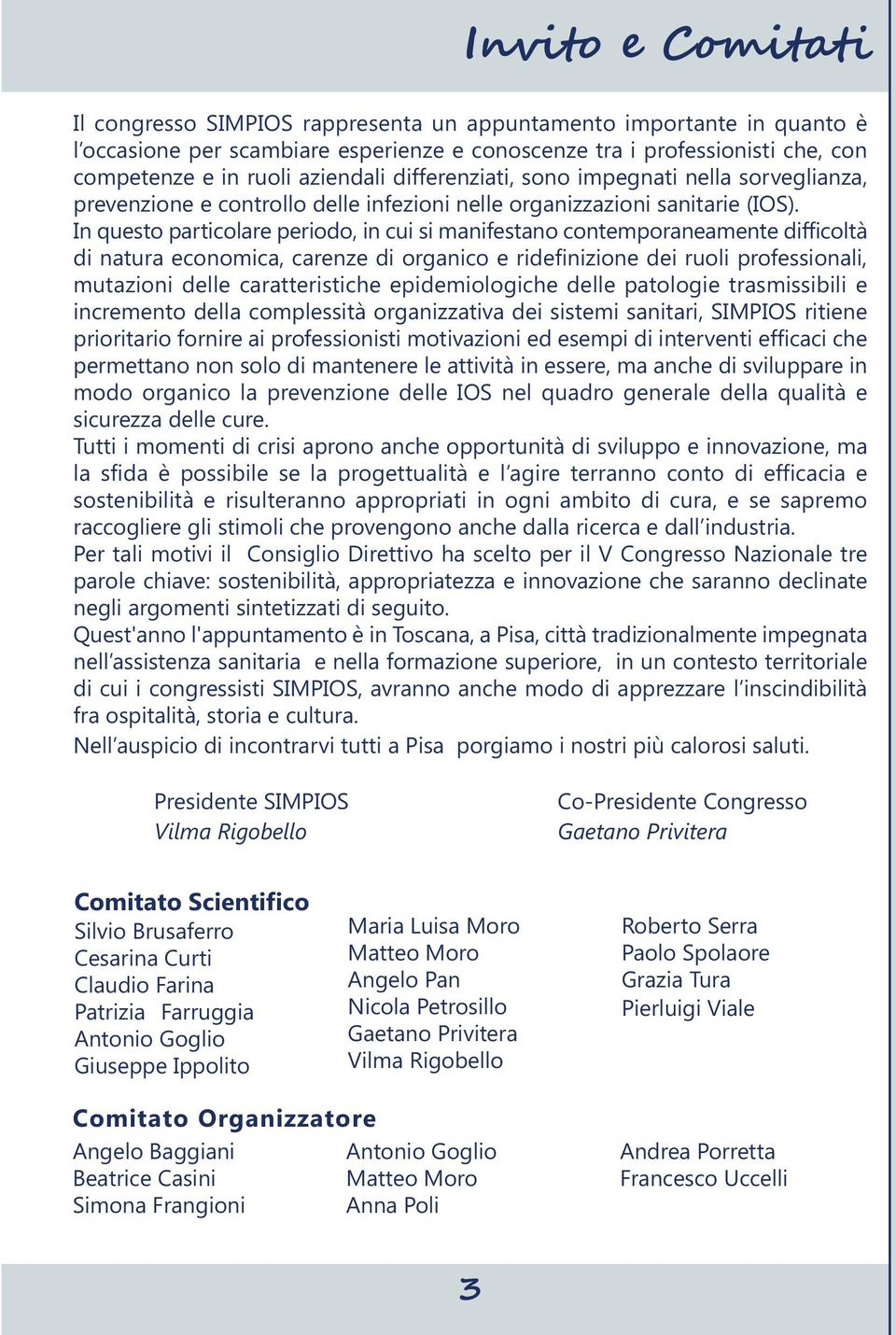 Invito e Comitati

Il congresso SIMPIOS rappresenta un appuntamento importante in quanto è l'occasione per scambiare esperienze e conoscenze tra i professionisti che, con competenze e in ruoli aziendali differenziati, sono impegnati nella sorveglianza, prevenzione e controllo delle infezioni nelle organizzazioni sanitarie (IOS).
In questo particolare periodo, in cui si manifestano contemporaneamente difficoltà di natura economica, carenze di organico e ridefinizione dei ruoli professionali, mutazioni delle caratteristiche epidemiologiche delle patologie trasmissibili e incremento della complessità organizzativa dei sistemi sanitari, SIMPIOS ritiene prioritario fornire ai professionisti motivazioni ed esempi di interventi efficaci che permettano non solo di mantenere le attività in essere, ma anche di sviluppare in modo organico la prevenzione delle IOS nel quadro generale della qualità e sicurezza delle cure.
Tutti i momenti di crisi aprono anche opportunità di sviluppo e innovazione, ma la sfida è possibile se la progettualità e l'agire terranno conto di efficacia e sostenibilità e risulteranno appropriati in ogni ambito di cura, e se sapremo raccogliere gli stimoli che provengono anche dalla ricerca e dall'industria.
Per tali motivi il Consiglio Direttivo ha scelto per il V Congresso Nazionale tre parole chiave: sostenibilità, appropriatezza e innovazione che saranno declinate negli argomenti sintetizzati di seguito.
Quest'anno l'appuntamento è in Toscana, a Pisa, città tradizionalmente impegnata nell'assistenza sanitaria e nella formazione superiore, in un contesto territoriale di cui i congressisti SIMPIOS, avranno anche modo di apprezzare l'inscindibilità fra ospitalità, storia e cultura.
Nell'auspicio di incontrarvi tutti a Pisa porgiamo i nostri più calorosi saluti.

Presidente SIMPIOS
Vilma Rigobello

Co-Presidente Congresso
Gaetano Privitera

Comitato Scientifico
Silvio Brusaferro
Cesarina Curti
Claudio Farina
Patrizia Farruggia
Antonio Goglio
Giuseppe Ippolito

Maria Luisa Moro
Matteo Moro
Angelo Pan
Nicola Petrosillo
Gaetano Privitera
Vilma Rigobello

Roberto Serra
Paolo Spolaore
Grazia Tura
Pierluigi Viale

Comitato Organizzatore
Angelo Baggiani
Beatrice Casini
Simona Frangioni

Antonio Goglio
Matteo Moro
Anna Poli

Andrea Porretta
Francesco Uccelli

3